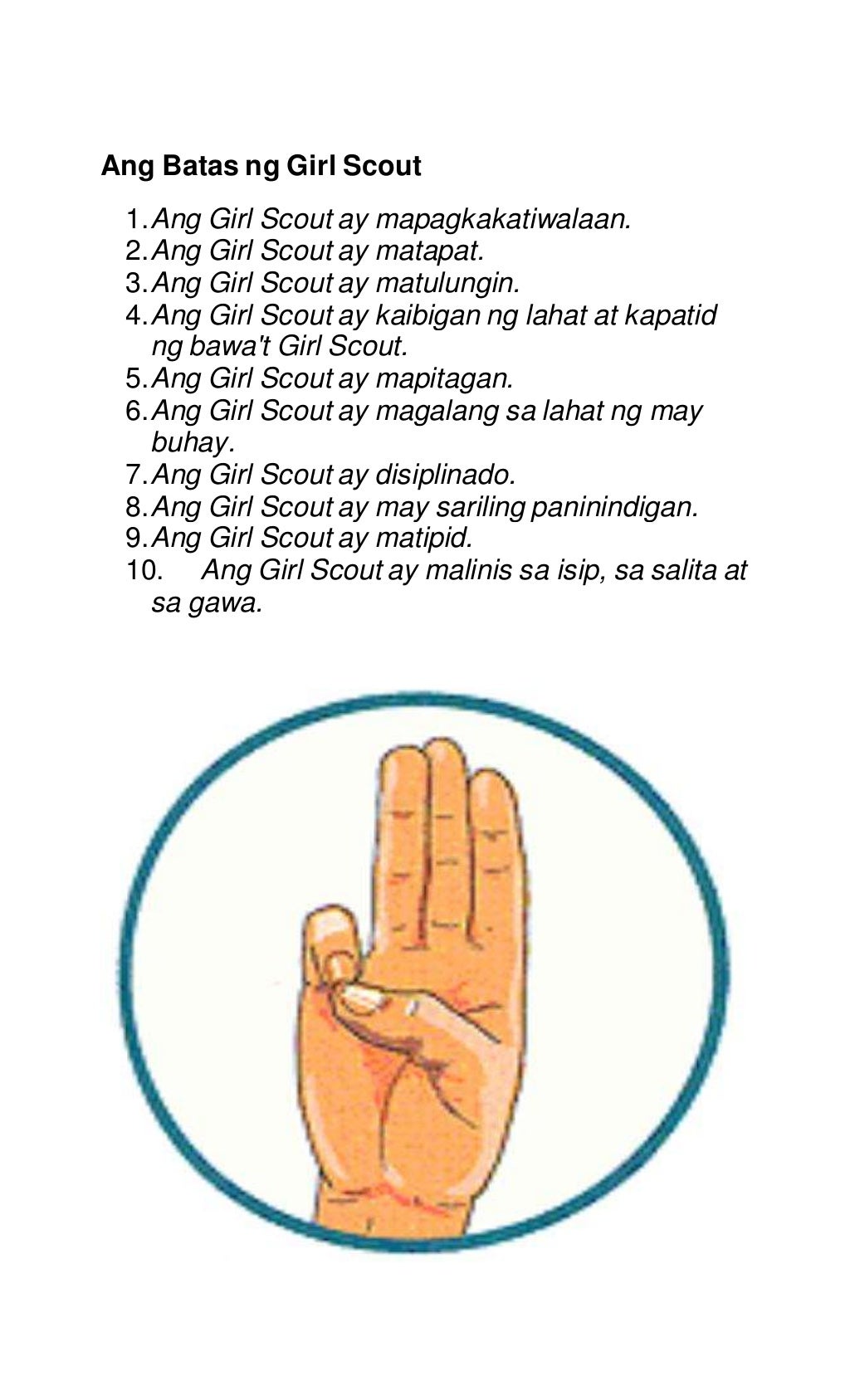 Ang Batas ng Girl Scout

1. Ang Girl Scout ay mapagkakatiwalaan.
2. Ang Girl Scout ay matapat.
3. Ang Girl Scout ay matulungin.
4. Ang Girl Scout ay kaibigan ng lahat at kapatid ng bawa't Girl Scout.
5. Ang Girl Scout ay mapitagan.
6. Ang Girl Scout ay magalang sa lahat ng may buhay.
7. Ang Girl Scout ay disiplinado.
8. Ang Girl Scout ay may sariling paninindigan.
9. Ang Girl Scout ay matipid.
10. Ang Girl Scout ay malinis sa isip, sa salita at sa gawa.